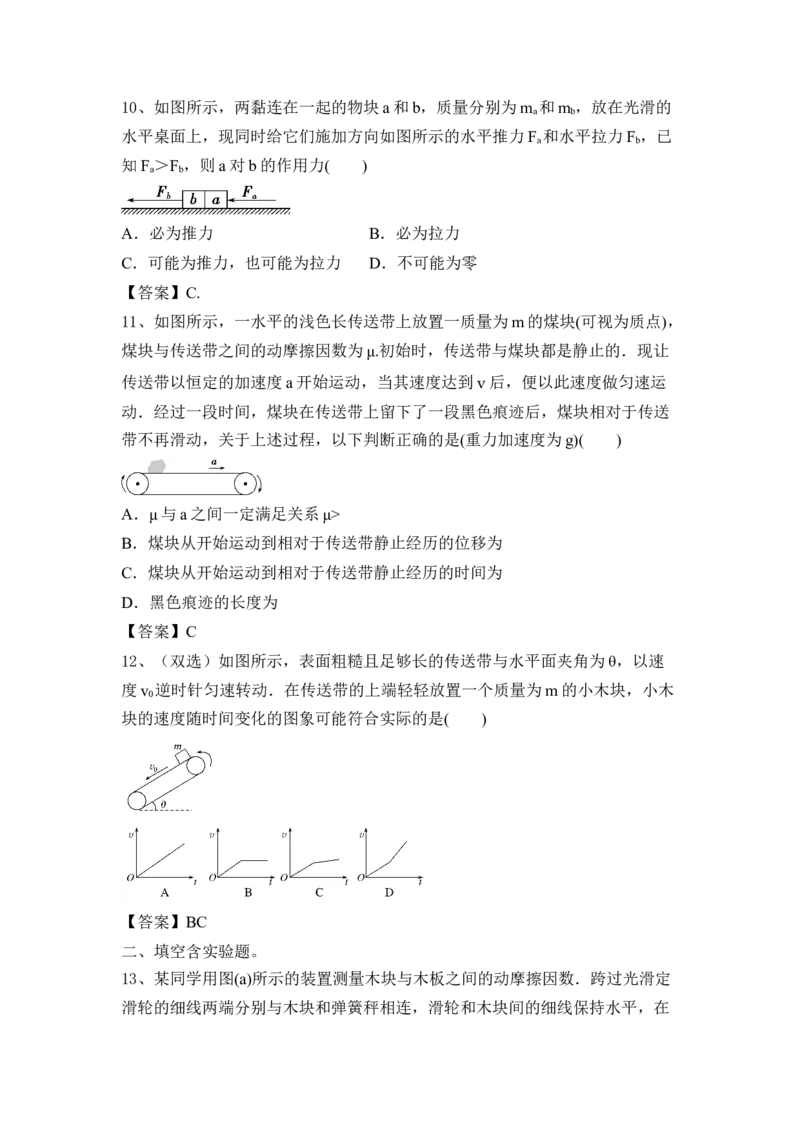 10、如图所示，两黏连在一起的物块a和b，质量分别为$m_a$和$m_b$，放在光滑的水平桌面上，现同时给它们施加方向如图所示的水平推力$F_a$和水平拉力$F_b$，已知$F_a>F_b$，则a对b的作用力(　　)

$F_b$ b a $F_a$

A．必为推力　　B．必为拉力

C．可能为推力，也可能为拉力　　D．不可能为零

【答案】C.

11、如图所示，一水平的浅色长传送带上放置一质量为m的煤块(可视为质点)，煤块与传送带之间的动摩擦因数为μ.初始时，传送带与煤块都是静止的．现让传送带以恒定的加速度a开始运动，当其速度达到v后，便以此速度做匀速运动．经过一段时间，煤块在传送带上留下了一段黑色痕迹后，煤块相对于传送带不再滑动，关于上述过程，以下判断正确的是(重力加速度为g)(　　)

a

A．μ与a之间一定满足关系μ>

B．煤块从开始运动到相对于传送带静止经历的位移为

C．煤块从开始运动到相对于传送带静止经历的时间为

D．黑色痕迹的长度为

【答案】C

12、（双选）如图所示，表面粗糙且足够长的传送带与水平面夹角为θ，以速度$v_0$逆时针匀速转动．在传送带的上端轻轻放置一个质量为m的小木块，小木块的速度随时间变化的图象可能符合实际的是(　　)

m $v_0$ θ

v O t A　v O t B　v O t C　v O t D

【答案】BC

二、填空含实验题。

13、某同学用图(a)所示的装置测量木块与木板之间的动摩擦因数．跨过光滑定滑轮的细线两端分别与木块和弹簧秤相连，滑轮和木块间的细线保持水平，在